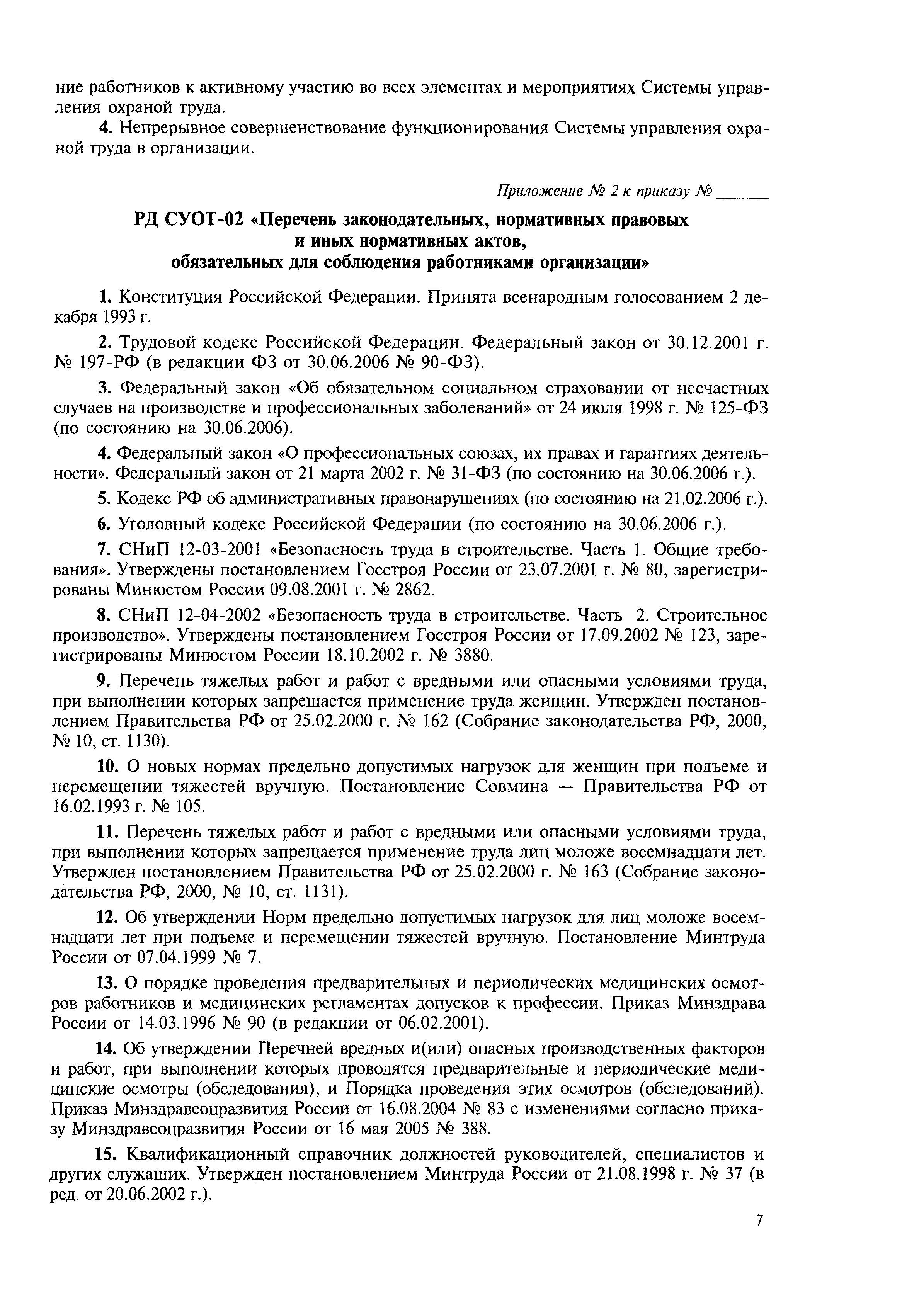 ние работников к активному участию во всех элементах и мероприятиях Системы управления охраной труда.

4. Непрерывное совершенствование функционирования Системы управления охраной труда в организации.

Приложение № 2 к приказу № ______

РД СУОТ-02 «Перечень законодательных, нормативных правовых и иных нормативных актов, обязательных для соблюдения работниками организации»

1. Конституция Российской Федерации. Принята всенародным голосованием 2 декабря 1993 г.

2. Трудовой кодекс Российской Федерации. Федеральный закон от 30.12.2001 г. № 197-РФ (в редакции ФЗ от 30.06.2006 № 90-ФЗ).

3. Федеральный закон «Об обязательном социальном страховании от несчастных случаев на производстве и профессиональных заболеваний» от 24 июля 1998 г. № 125-ФЗ (по состоянию на 30.06.2006).

4. Федеральный закон «О профессиональных союзах, их правах и гарантиях деятельности». Федеральный закон от 21 марта 2002 г. № 31-ФЗ (по состоянию на 30.06.2006 г.).

5. Кодекс РФ об административных правонарушениях (по состоянию на 21.02.2006 г.).

6. Уголовный кодекс Российской Федерации (по состоянию на 30.06.2006 г.).

7. СНиП 12-03-2001 «Безопасность труда в строительстве. Часть 1. Общие требования». Утверждены постановлением Госстроя России от 23.07.2001 г. № 80, зарегистрированы Минюстом России 09.08.2001 г. № 2862.

8. СНиП 12-04-2002 «Безопасность труда в строительстве. Часть 2. Строительное производство». Утверждены постановлением Госстроя России от 17.09.2002 № 123, зарегистрированы Минюстом России 18.10.2002 г. № 3880.

9. Перечень тяжелых работ и работ с вредными или опасными условиями труда, при выполнении которых запрещается применение труда женщин. Утвержден постановлением Правительства РФ от 25.02.2000 г. № 162 (Собрание законодательства РФ, 2000, № 10, ст. 1130).

10. О новых нормах предельно допустимых нагрузок для женщин при подъеме и перемещении тяжестей вручную. Постановление Совмина — Правительства РФ от 16.02.1993 г. № 105.

11. Перечень тяжелых работ и работ с вредными или опасными условиями труда, при выполнении которых запрещается применение труда лиц моложе восемнадцати лет. Утвержден постановлением Правительства РФ от 25.02.2000 г. № 163 (Собрание законодательства РФ, 2000, № 10, ст. 1131).

12. Об утверждении Норм предельно допустимых нагрузок для лиц моложе восемнадцати лет при подъеме и перемещении тяжестей вручную. Постановление Минтруда России от 07.04.1999 № 7.

13. О порядке проведения предварительных и периодических медицинских осмотров работников и медицинских регламентах допусков к профессии. Приказ Минздрава России от 14.03.1996 № 90 (в редакции от 06.02.2001).

14. Об утверждении Перечней вредных и(или) опасных производственных факторов и работ, при выполнении которых проводятся предварительные и периодические медицинские осмотры (обследования), и Порядка проведения этих осмотров (обследований). Приказ Минздравсоцразвития России от 16.08.2004 № 83 с изменениями согласно приказу Минздравсоцразвития России от 16 мая 2005 № 388.

15. Квалификационный справочник должностей руководителей, специалистов и других служащих. Утвержден постановлением Минтруда России от 21.08.1998 г. № 37 (в ред. от 20.06.2002 г.).

7